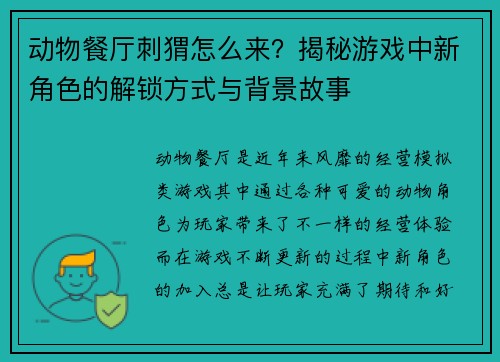 动物餐厅刺猬怎么来？揭秘游戏中新角色的解锁方式与背景故事

动物餐厅是近年来风靡的经营模拟类游戏其中通过各种可爱的动物角色为玩家带来了不一样的经营体验而在游戏不断更新的过程中新角色的加入总是让玩家充满了期待和好